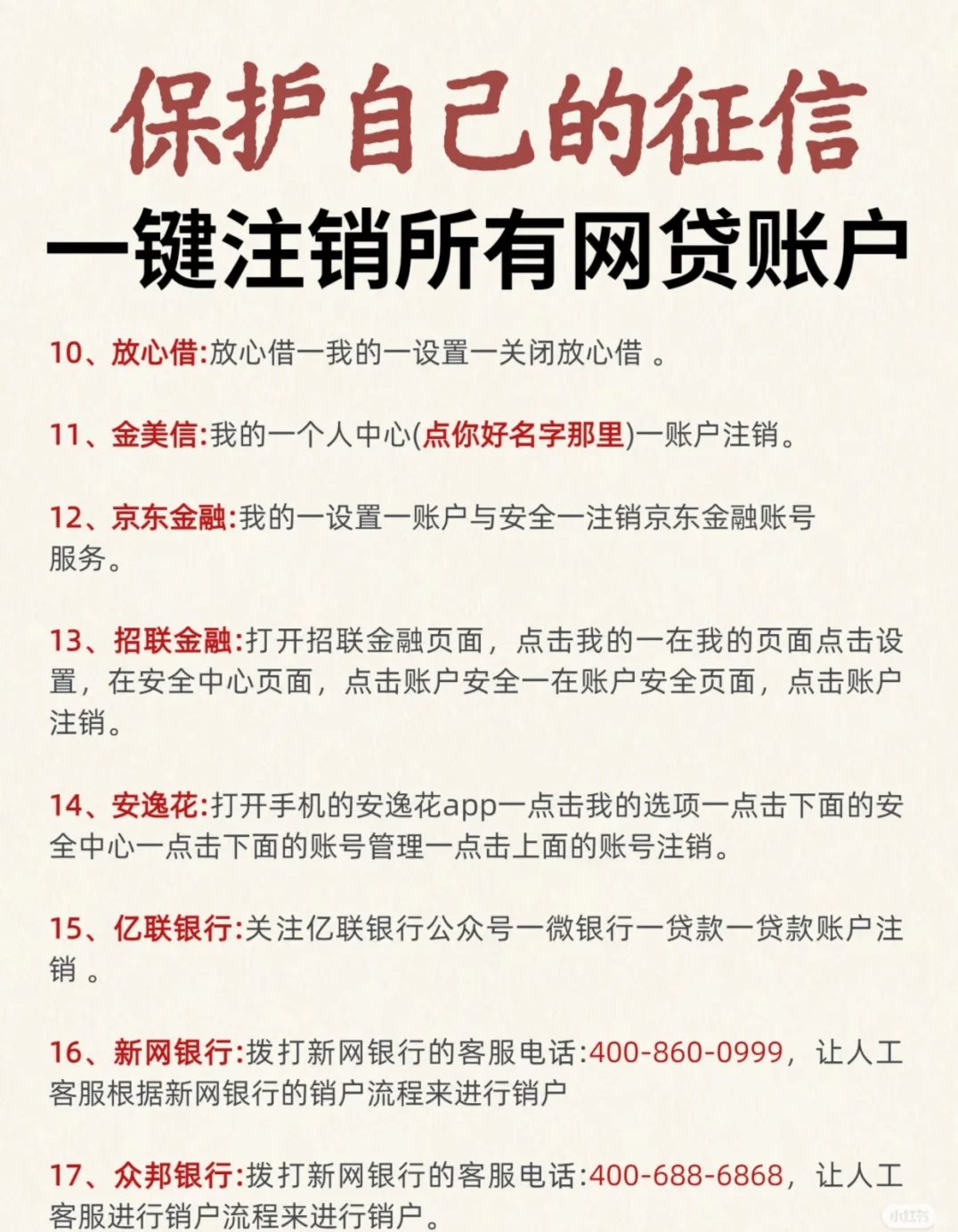 保护自己的征信
一键注销所有网贷账户

10、放心借:放心借一我的一设置一关闭放心借 。

11、金美信:我的一个人中心(点你好名字那里)一账户注销。

12、京东金融:我的一设置一账户与安全一注销京东金融账号服务。

13、招联金融:打开招联金融页面，点击我的一在我的页面点击设置，在安全中心页面，点击账户安全一在账户安全页面，点击账户注销。

14、安逸花:打开手机的安逸花app一点击我的选项一点击下面的安全中心一点击下面的账号管理一点击上面的账号注销。

15、亿联银行:关注亿联银行公众号一微银行一贷款一贷款账户注销 。

16、新网银行:拨打新网银行的客服电话:400-860-0999，让人工客服根据新网银行的销户流程来进行销户

17、众邦银行:拨打新网银行的客服电话:400-688-6868，让人工客服进行销户流程来进行销户。

小红书